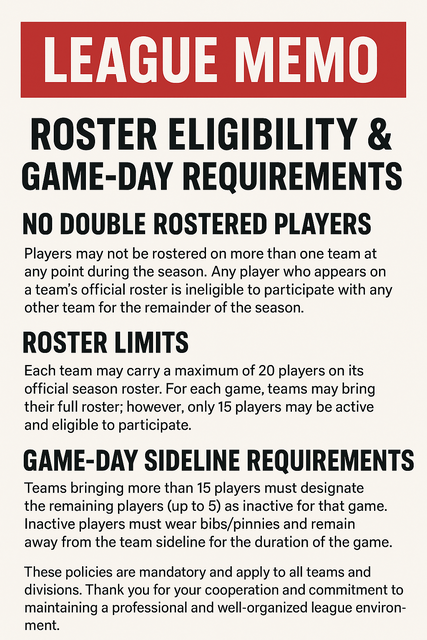 LEAGUE MEMO

ROSTER ELIGIBILITY & GAME-DAY REQUIREMENTS

NO DOUBLE ROSTERED PLAYERS

Players may not be rostered on more than one team at any point during the season. Any player who appears on a team's official roster is ineligible to participate with any other team for the remainder of the season.

ROSTER LIMITS

Each team may carry a maximum of 20 players on its official season roster. For each game, teams may bring their full roster; however, only 15 players may be active and eligible to participate.

GAME-DAY SIDELINE REQUIREMENTS

Teams bringing more than 15 players must designate the remaining players (up to 5) as inactive for that game. Inactive players must wear bibs/pinnies and remain away from the team sideline for the duration of the game.

These policies are mandatory and apply to all teams and divisions. Thank you for your cooperation and commitment to maintaining a professional and well-organized league environment.